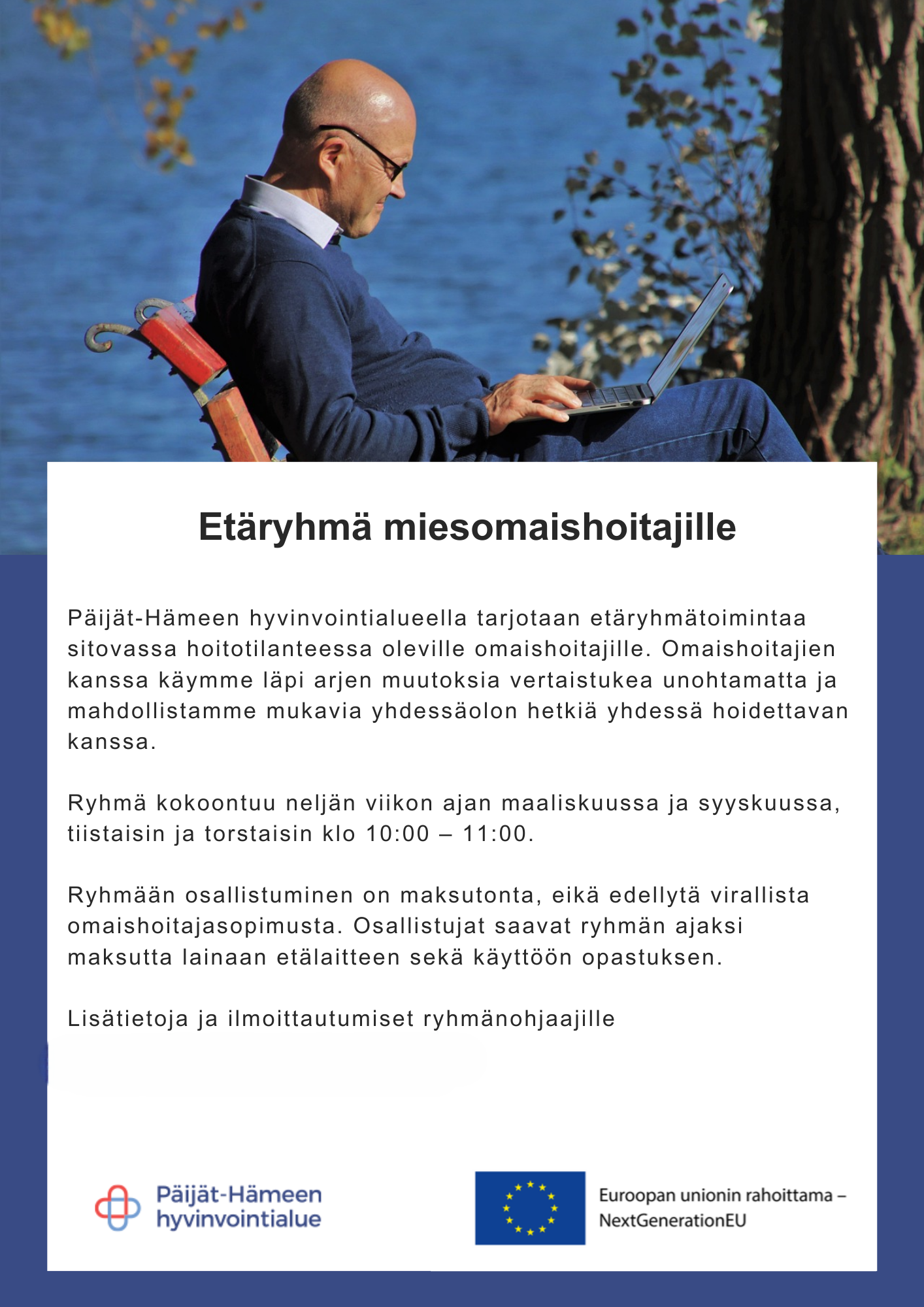 Etäryhmä miesomaishoitajille

Päijät-Hämeen hyvinvointialueella tarjotaan etäryhmätoimintaa sitovassa hoitotilanteessa oleville omaishoitajille. Omaishoitajien kanssa käymme läpi arjen muutoksia vertaistukea unohtamatta ja mahdollistamme mukavia yhdessäolon hetkiä yhdessä hoidettavan kanssa.

Ryhmä kokoontuu neljän viikon ajan maaliskuussa ja syyskuussa, tiistaisin ja torstaisin klo 10:00 – 11:00.

Ryhmään osallistuminen on maksutonta, eikä edellytä virallista omaishoitajasopimusta. Osallistujat saavat ryhmän ajaksi maksutta lainaan etälaitteen sekä käyttöön opastuksen.

Lisätietoja ja ilmoittautumiset ryhmänohjaajille

Päijät-Hämeen hyvinvointialue

Euroopan unionin rahoittama – NextGenerationEU